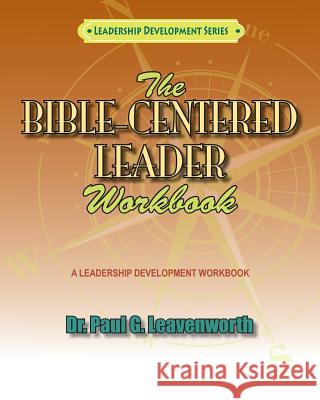 • LEADERSHIP DEVELOPMENT SERIES •

The BIBLE-CENTERED LEADER Workbook

A LEADERSHIP DEVELOPMENT WORKBOOK

Dr. Paul G. Leavenworth

Kraina Książek